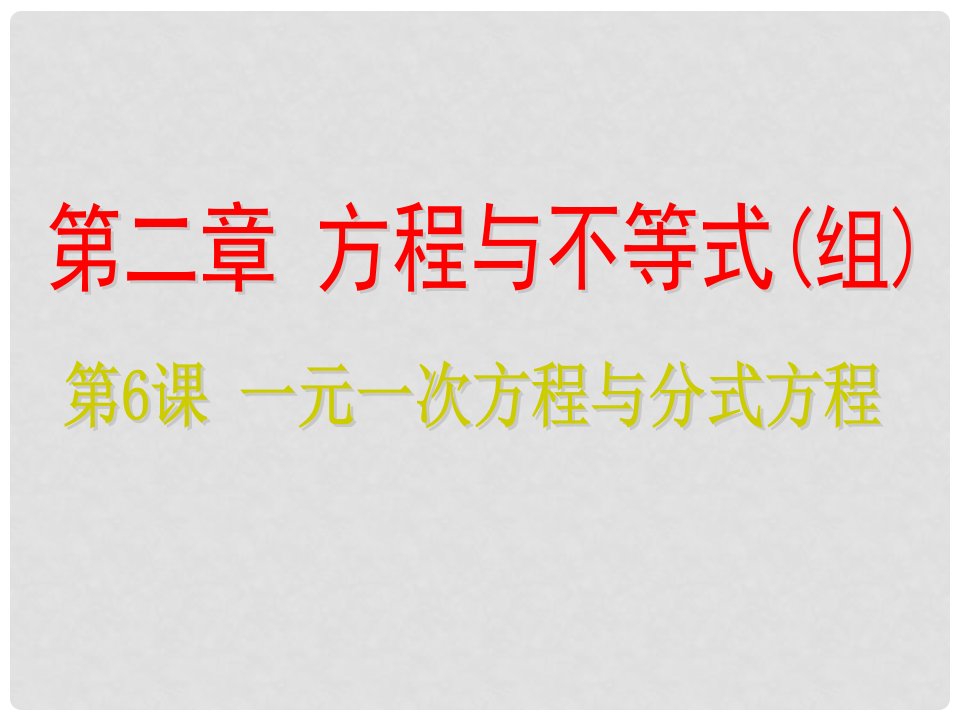 第二章 方程与不等式(组)

第6课 一元一次方程与分式方程